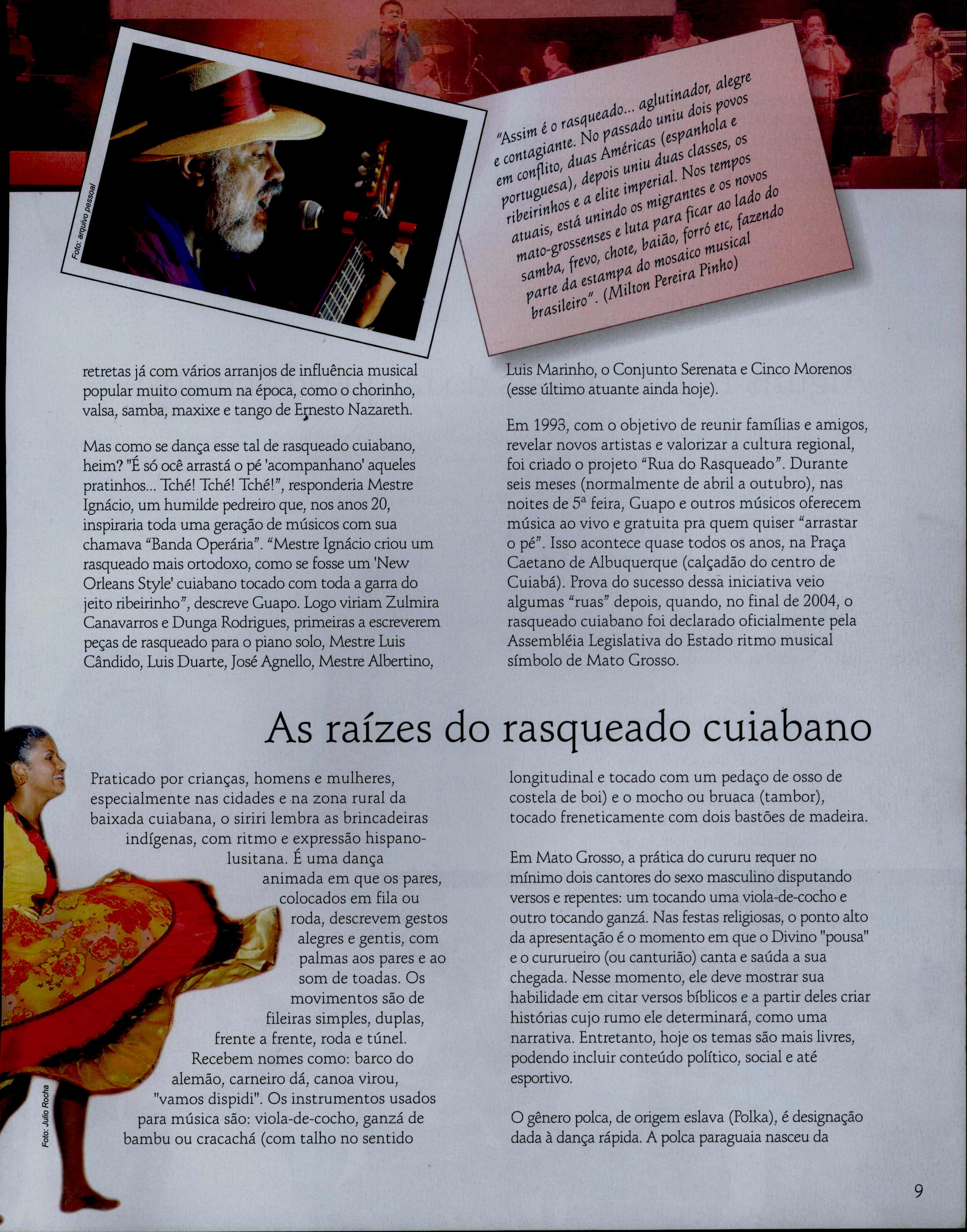 Foto: arquivo pessoal

"Assim é o rasqueado... aglutinador, alegre e contagiante. No passado uniu dois povos em conflito, duas Américas (espanhola e portuguesa), depois uniu duas classes, os ribeirinhos e a elite imperial. Nos tempos atuais, está unindo os migrantes e os novos mato-grossenses e luta para ficar ao lado do samba, frevo, chote, baião, forró etc, fazendo parte da estampa do mosaico musical brasileiro". (Milton Pereira Pinho)

retretas já com vários arranjos de influência musical popular muito comum na época, como o chorinho, valsa, samba, maxixe e tango de Ernesto Nazareth.

Mas como se dança esse tal de rasqueado cuiabano, heim? "É só ocê arrastá o pé 'acompanhano' aqueles pratinhos... Tché! Tché! Tché!", responderia Mestre Ignácio, um humilde pedreiro que, nos anos 20, inspiraria toda uma geração de músicos com sua chamava "Banda Operária". "Mestre Ignácio criou um rasqueado mais ortodoxo, como se fosse um 'New Orleans Style' cuiabano tocado com toda a garra do jeito ribeirinho", descreve Guapo. Logo viriam Zulmira Canavarros e Dunga Rodrigues, primeiras a escreverem peças de rasqueado para o piano solo, Mestre Luis Cândido, Luis Duarte, José Agnello, Mestre Albertino, Luis Marinho, o Conjunto Serenata e Cinco Morenos (esse último atuante ainda hoje).

Em 1993, com o objetivo de reunir famílias e amigos, revelar novos artistas e valorizar a cultura regional, foi criado o projeto "Rua do Rasqueado". Durante seis meses (normalmente de abril a outubro), nas noites de 5ª feira, Guapo e outros músicos oferecem música ao vivo e gratuita pra quem quiser "arrastar o pé". Isso acontece quase todos os anos, na Praça Caetano de Albuquerque (calçadão do centro de Cuiabá). Prova do sucesso dessa iniciativa veio algumas "ruas" depois, quando, no final de 2004, o rasqueado cuiabano foi declarado oficialmente pela Assembléia Legislativa do Estado ritmo musical símbolo de Mato Grosso.

As raízes do rasqueado cuiabano

Praticado por crianças, homens e mulheres, especialmente nas cidades e na zona rural da baixada cuiabana, o siriri lembra as brincadeiras indígenas, com ritmo e expressão hispano-lusitana. É uma dança animada em que os pares, colocados em fila ou roda, descrevem gestos alegres e gentis, com palmas aos pares e ao som de toadas. Os movimentos são de fileiras simples, duplas, frente a frente, roda e túnel. Recebem nomes como: barco do alemão, carneiro dá, canoa virou, "vamos dispidi". Os instrumentos usados para música são: viola-de-cocho, ganzá de bambu ou cracachá (com talho no sentido longitudinal e tocado com um pedaço de osso de costela de boi) e o mocho ou bruaca (tambor), tocado freneticamente com dois bastões de madeira.

Em Mato Grosso, a prática do cururu requer no mínimo dois cantores do sexo masculino disputando versos e repentes: um tocando uma viola-de-cocho e outro tocando ganzá. Nas festas religiosas, o ponto alto da apresentação é o momento em que o Divino "pousa" e o cururueiro (ou canturião) canta e saúda a sua chegada. Nesse momento, ele deve mostrar sua habilidade em citar versos bíblicos e a partir deles criar histórias cujo rumo ele determinará, como uma narrativa. Entretanto, hoje os temas são mais livres, podendo incluir conteúdo político, social e até esportivo.

O gênero polca, de origem eslava (Polka), é designação dada à dança rápida. A polca paraguaia nasceu da

Foto: Julio Rocha

9